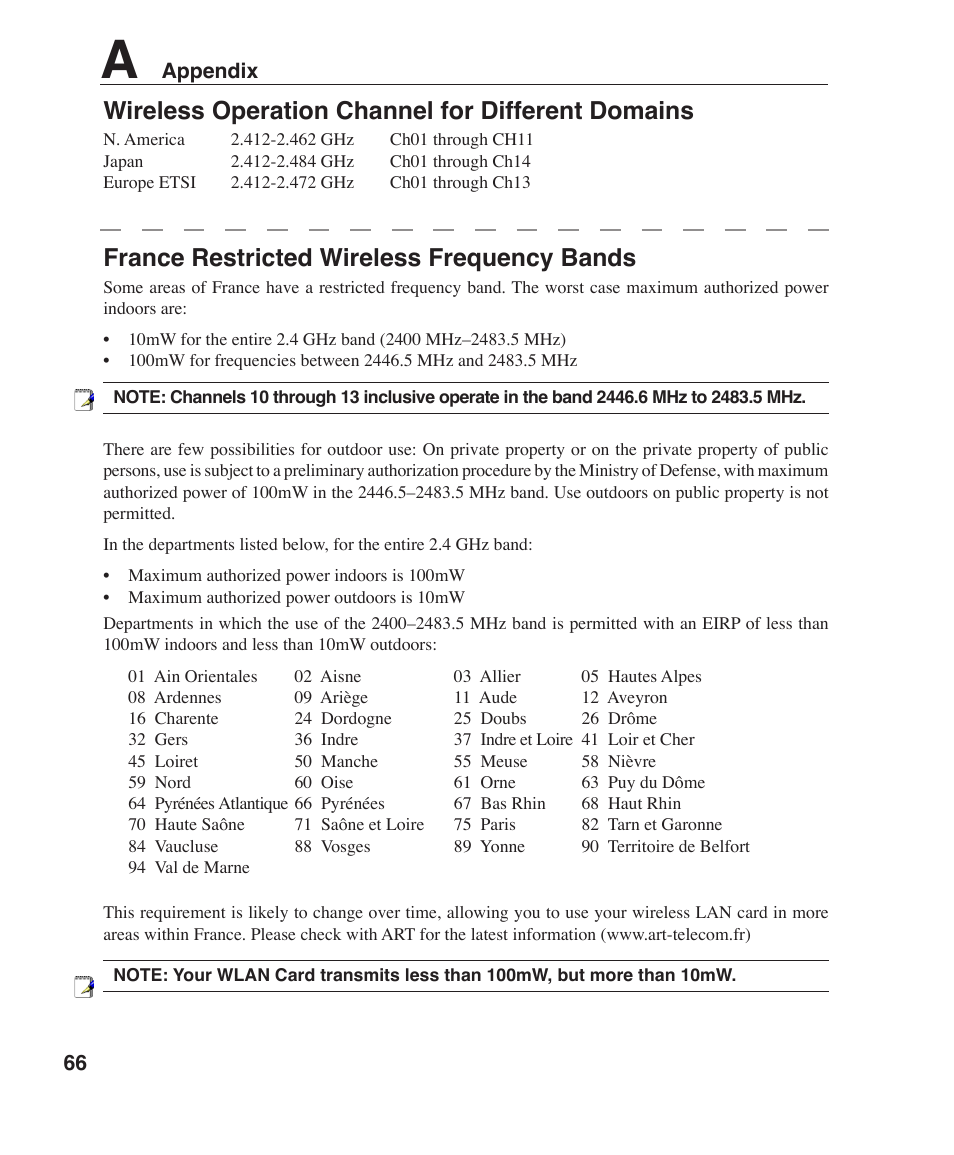 A Appendix

Wireless Operation Channel for Different Domains

| N. America | 2.412-2.462 GHz | Ch01 through CH11 |
|---|---|---|
| Japan | 2.412-2.484 GHz | Ch01 through Ch14 |
| Europe ETSI | 2.412-2.472 GHz | Ch01 through Ch13 |

France Restricted Wireless Frequency Bands

Some areas of France have a restricted frequency band. The worst case maximum authorized power indoors are:

• 10mW for the entire 2.4 GHz band (2400 MHz–2483.5 MHz)
• 100mW for frequencies between 2446.5 MHz and 2483.5 MHz

NOTE: Channels 10 through 13 inclusive operate in the band 2446.6 MHz to 2483.5 MHz.

There are few possibilities for outdoor use: On private property or on the private property of public persons, use is subject to a preliminary authorization procedure by the Ministry of Defense, with maximum authorized power of 100mW in the 2446.5–2483.5 MHz band. Use outdoors on public property is not permitted.

In the departments listed below, for the entire 2.4 GHz band:

• Maximum authorized power indoors is 100mW
• Maximum authorized power outdoors is 10mW

Departments in which the use of the 2400–2483.5 MHz band is permitted with an EIRP of less than 100mW indoors and less than 10mW outdoors:

| 01 Ain Orientales | 02 Aisne | 03 Allier | 05 Hautes Alpes |
|---|---|---|---|
| 08 Ardennes | 09 Ariège | 11 Aude | 12 Aveyron |
| 16 Charente | 24 Dordogne | 25 Doubs | 26 Drôme |
| 32 Gers | 36 Indre | 37 Indre et Loire | 41 Loir et Cher |
| 45 Loiret | 50 Manche | 55 Meuse | 58 Nièvre |
| 59 Nord | 60 Oise | 61 Orne | 63 Puy du Dôme |
| 64 Pyrénées Atlantique | 66 Pyrénées | 67 Bas Rhin | 68 Haut Rhin |
| 70 Haute Saône | 71 Saône et Loire | 75 Paris | 82 Tarn et Garonne |
| 84 Vaucluse | 88 Vosges | 89 Yonne | 90 Territoire de Belfort |
| 94 Val de Marne | | | |

This requirement is likely to change over time, allowing you to use your wireless LAN card in more areas within France. Please check with ART for the latest information (www.art-telecom.fr)

NOTE: Your WLAN Card transmits less than 100mW, but more than 10mW.

66